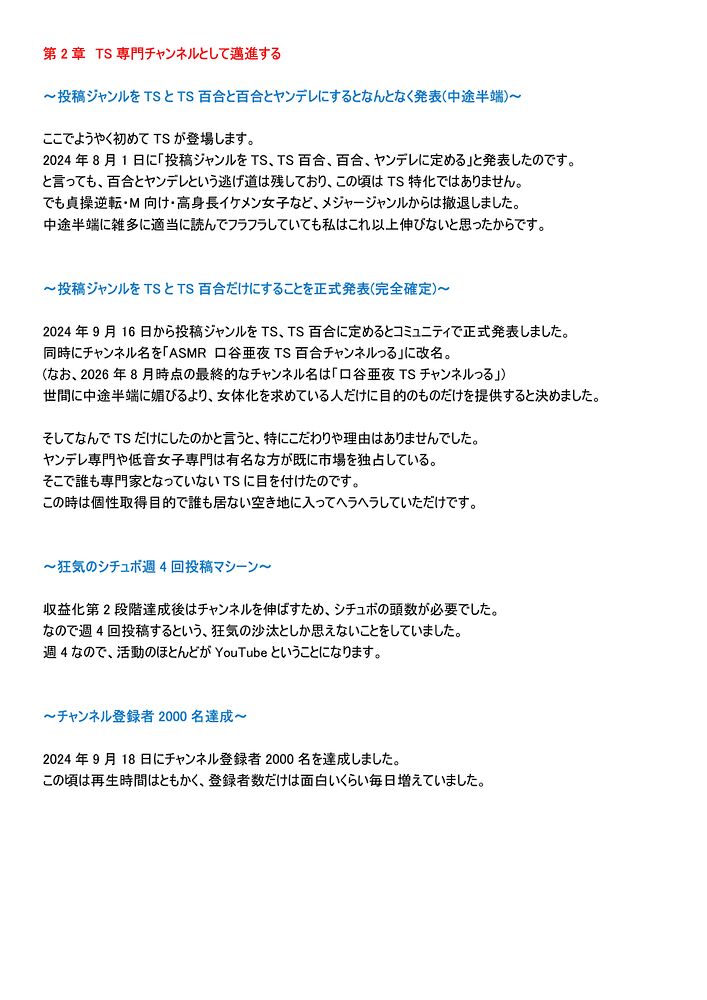 第 2 章　TS 専門チャンネルとして邁進する

～投稿ジャンルを TS と TS 百合と百合とヤンデレにするとなんとなく発表(中途半端)～

ここでようやく初めて TS が登場します。
2024 年 8 月 1 日に「投稿ジャンルを TS、TS 百合、百合、ヤンデレに定める」と発表したのです。
と言っても、百合とヤンデレという逃げ道は残しており、この頃は TS 特化ではありません。
でも貞操逆転・M 向け・高身長イケメン女子など、メジャージャンルからは撤退しました。
中途半端に雑多に適当に読んでフラフラしていても私はこれ以上伸びないと思ったからです。

～投稿ジャンルを TS と TS 百合だけにすることを正式発表(完全確定)～

2024 年 9 月 16 日から投稿ジャンルを TS、TS 百合に定めるとコミュニティで正式発表しました。
同時にチャンネル名を「ASMR　口谷亜夜 TS 百合チャンネルっる」に改名。
(なお、2026 年 8 月時点の最終的なチャンネル名は「口谷亜夜 TS チャンネルっる」)
世間に中途半端に媚びるより、女体化を求めている人だけに目的のものだけを提供すると決めました。

そしてなんで TS だけにしたのかと言うと、特にこだわりや理由はありませんでした。
ヤンデレ専門や低音女子専門は有名な方が既に市場を独占している。
そこで誰も専門家となっていない TS に目を付けたのです。
この時は個性取得目的で誰も居ない空き地に入ってヘラヘラしていただけです。

～狂気のシチュボ週 4 回投稿マシーン～

収益化第 2 段階達成後はチャンネルを伸ばすため、シチュボの頭数が必要でした。
なので週 4 回投稿するという、狂気の沙汰としか思えないことをしていました。
週 4 なので、活動のほとんどが YouTube ということになります。

～チャンネル登録者 2000 名達成～

2024 年 9 月 18 日にチャンネル登録者 2000 名を達成しました。
この頃は再生時間はともかく、登録者数だけは面白いくらい毎日増えていました。